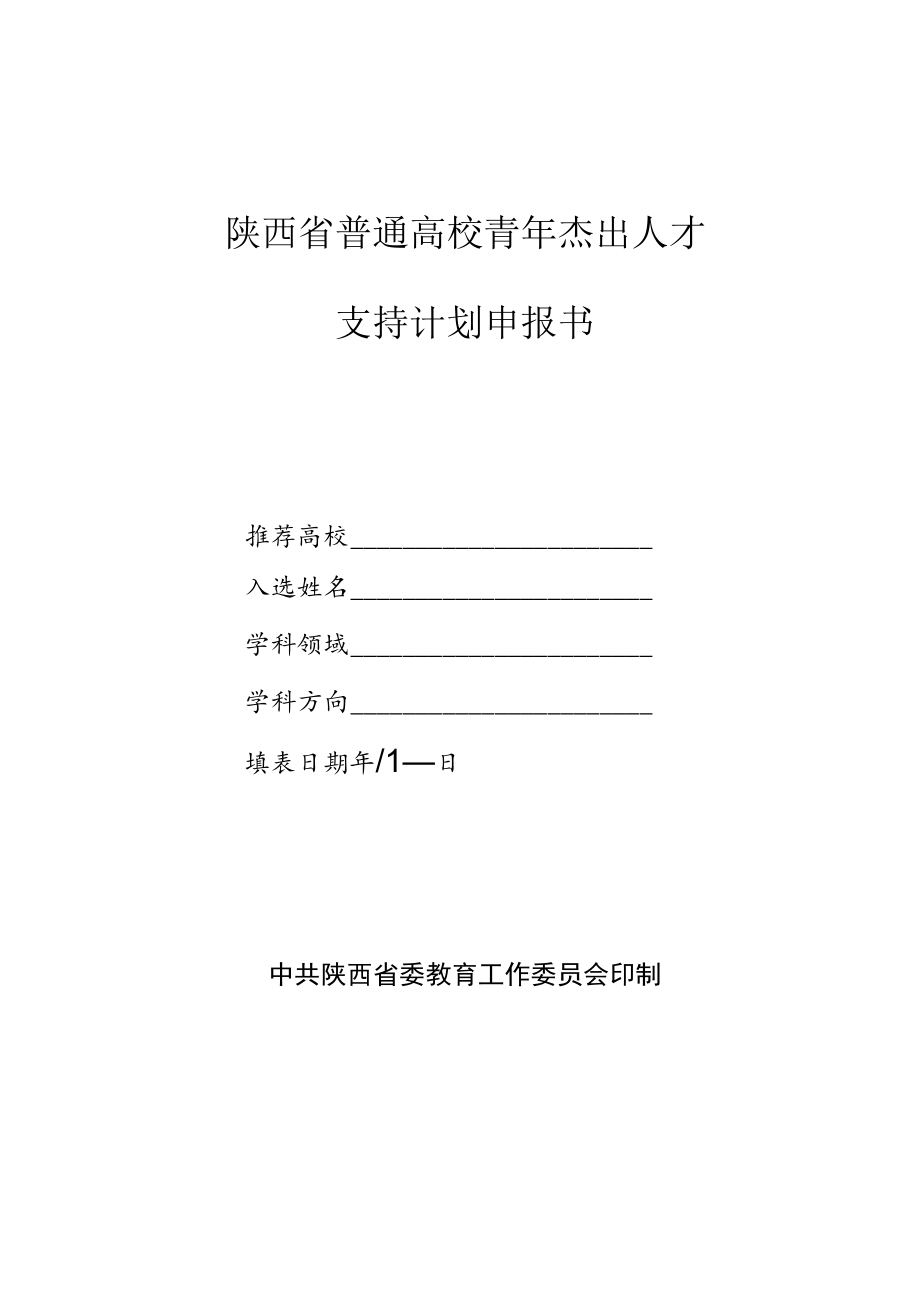 陕西省普通高校青年杰出人才

支持计划申报书

推荐高校________________________

入选姓名________________________

学科领域________________________

学科方向________________________

填表日期年/1—日

中共陕西省委教育工作委员会印制